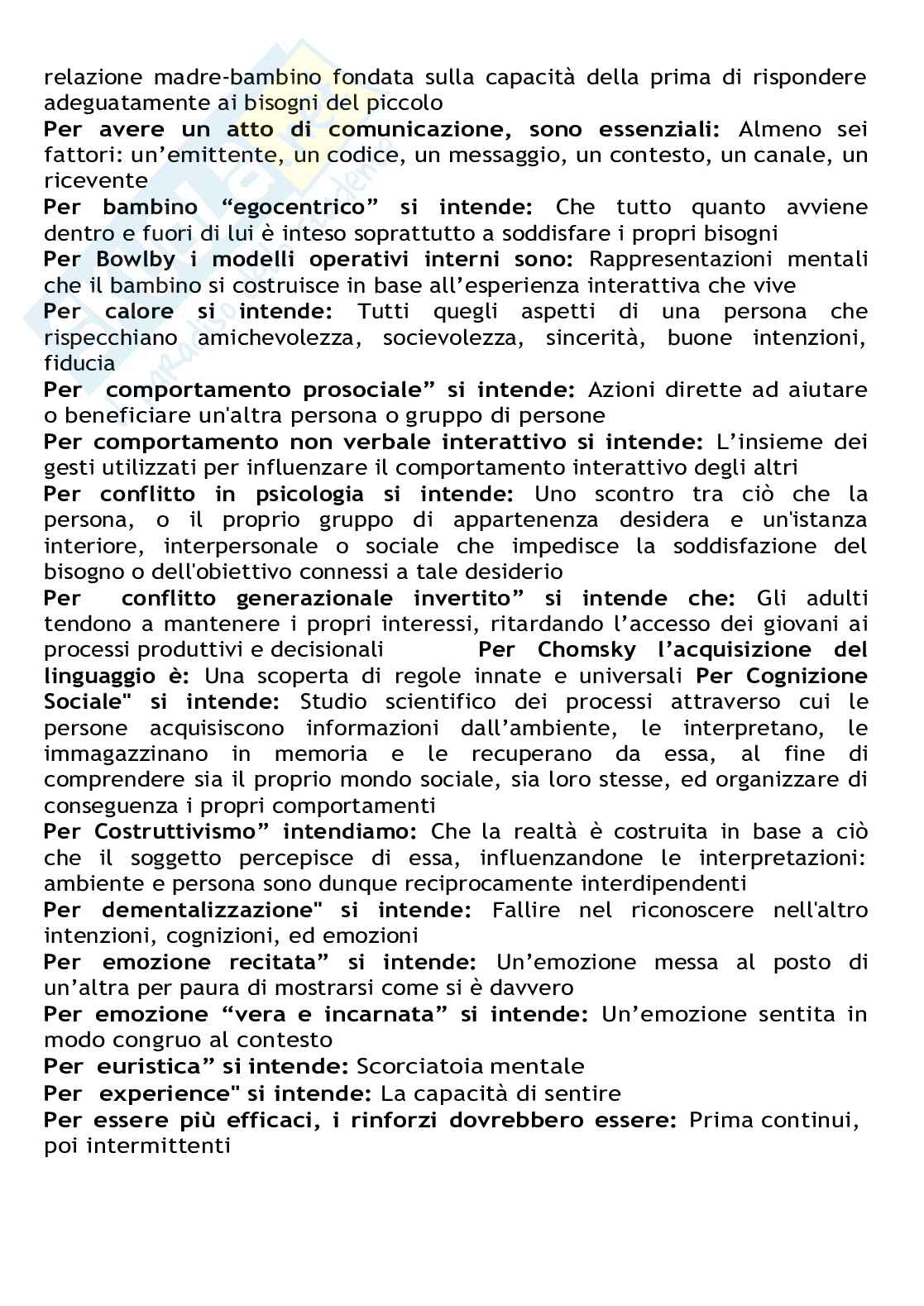 relazione madre-bambino fondata sulla capacità della prima di rispondere adeguatamente ai bisogni del piccolo
Per avere un atto di comunicazione, sono essenziali: Almeno sei fattori: un'emittente, un codice, un messaggio, un contesto, un canale, un ricevente
Per bambino "egocentrico" si intende: Che tutto quanto avviene dentro e fuori di lui è inteso soprattutto a soddisfare i propri bisogni
Per Bowlby i modelli operativi interni sono: Rappresentazioni mentali che il bambino si costruisce in base all'esperienza interattiva che vive
Per calore si intende: Tutti quegli aspetti di una persona che rispecchiano amichevolezza, socievolezza, sincerità, buone intenzioni, fiducia
Per comportamento prosociale" si intende: Azioni dirette ad aiutare o beneficiare un'altra persona o gruppo di persone
Per comportamento non verbale interattivo si intende: L'insieme dei gesti utilizzati per influenzare il comportamento interattivo degli altri
Per conflitto in psicologia si intende: Uno scontro tra ciò che la persona, o il proprio gruppo di appartenenza desidera e un'istanza interiore, interpersonale o sociale che impedisce la soddisfazione del bisogno o dell'obiettivo connessi a tale desiderio
Per conflitto generazionale invertito" si intende che: Gli adulti tendono a mantenere i propri interessi, ritardando l'accesso dei giovani ai processi produttivi e decisionali Per Chomsky l'acquisizione del linguaggio è: Una scoperta di regole innate e universali Per Cognizione Sociale" si intende: Studio scientifico dei processi attraverso cui le persone acquisiscono informazioni dall'ambiente, le interpretano, le immagazzinano in memoria e le recuperano da essa, al fine di comprendere sia il proprio mondo sociale, sia loro stesse, ed organizzare di conseguenza i propri comportamenti
Per Costruttivismo" intendiamo: Che la realtà è costruita in base a ciò che il soggetto percepisce di essa, influenzandone le interpretazioni: ambiente e persona sono dunque reciprocamente interdipendenti
Per dementalizzazione" si intende: Fallire nel riconoscere nell'altro intenzioni, cognizioni, ed emozioni
Per emozione recitata" si intende: Un'emozione messa al posto di un'altra per paura di mostrarsi come si è davvero
Per emozione "vera e incarnata" si intende: Un'emozione sentita in modo congruo al contesto
Per euristica" si intende: Scorciatoia mentale
Per experience" si intende: La capacità di sentire
Per essere più efficaci, i rinforzi dovrebbero essere: Prima continui, poi intermittenti